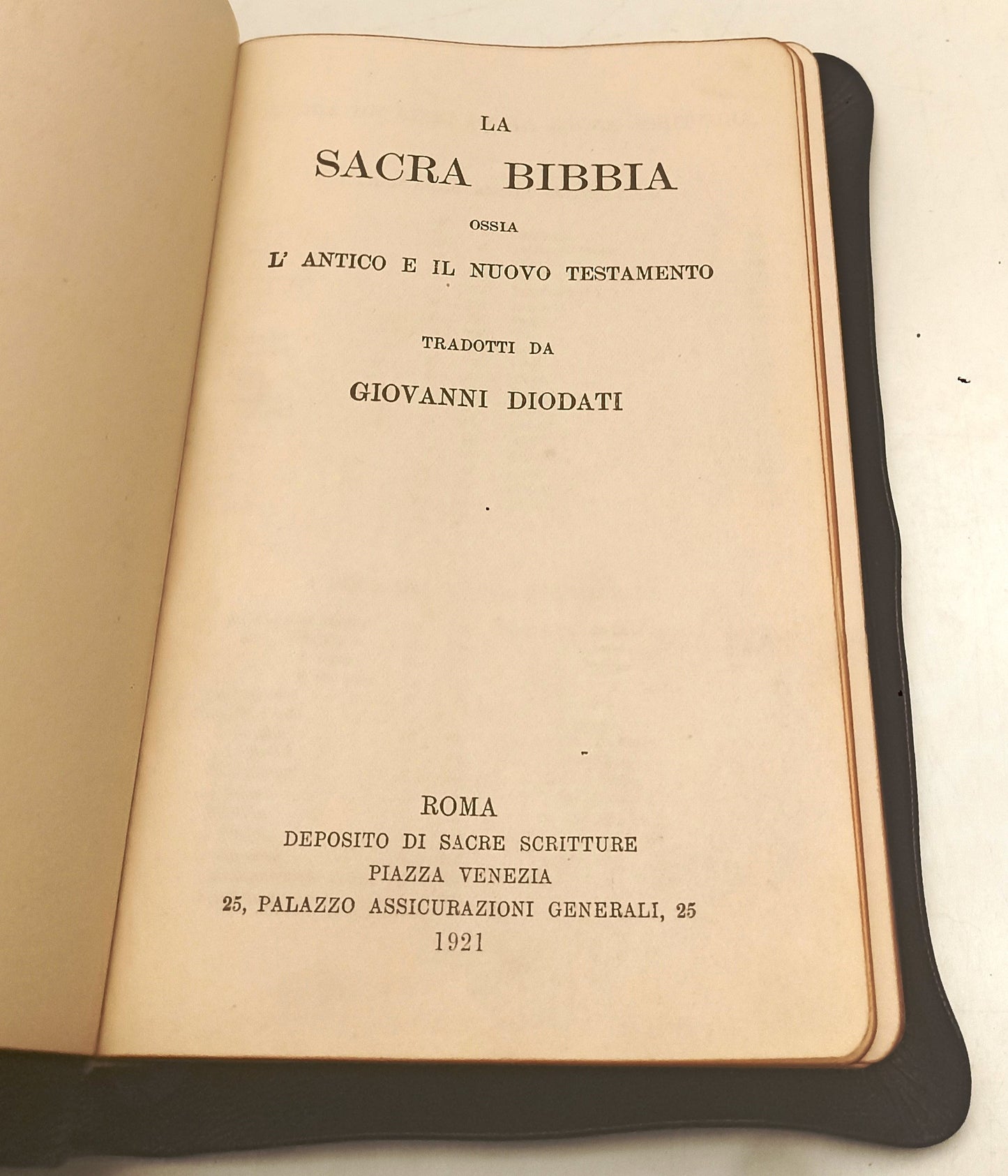 LA
SACRA BIBBIA
OSSIA
L' ANTICO E IL NUOVO TESTAMENTO

TRADOTTI DA
GIOVANNI DIODATI

ROMA
DEPOSITO DI SACRE SCRITTURE
PIAZZA VENEZIA
25, PALAZZO ASSICURAZIONI GENERALI, 25
1921